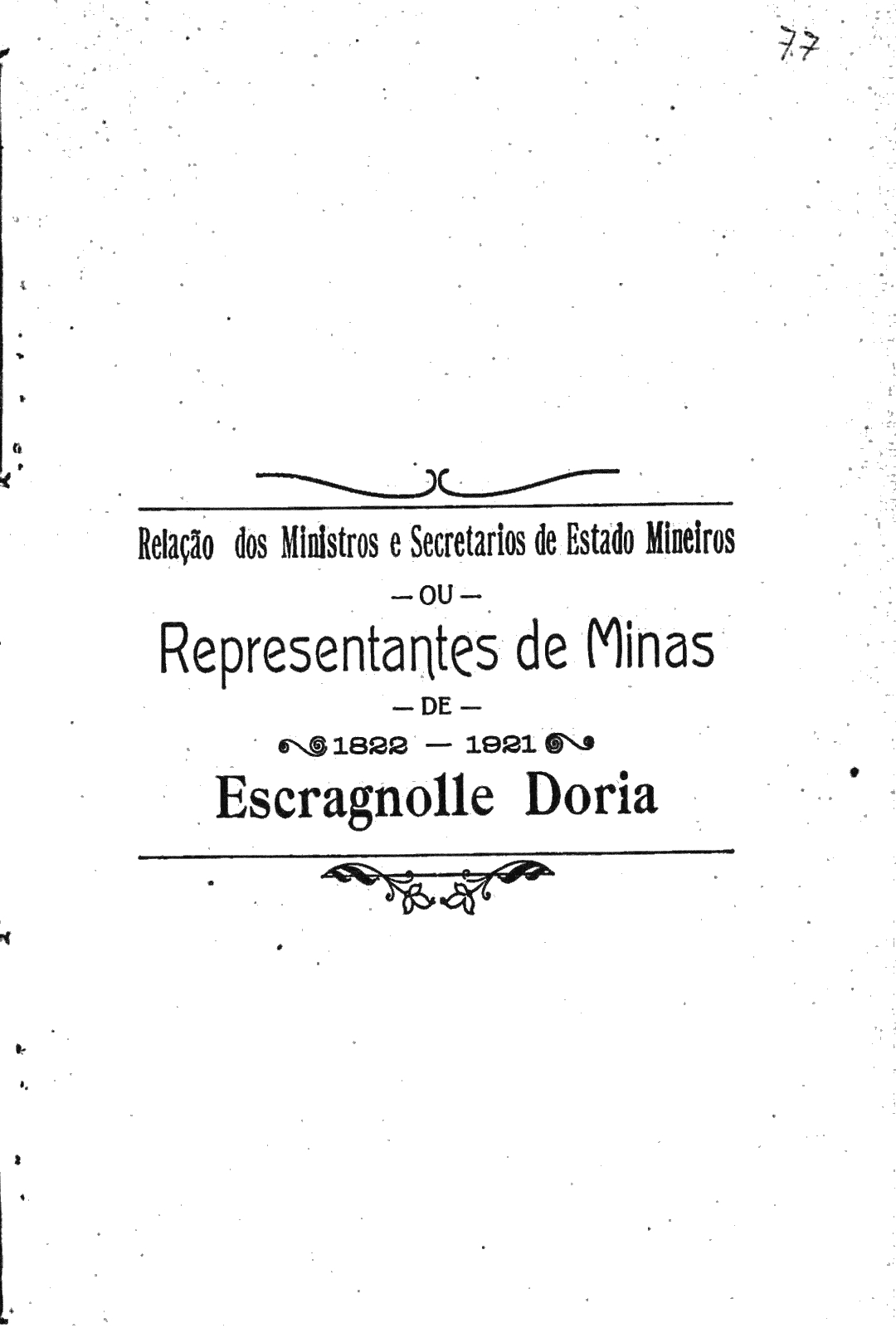 77

Relação dos Ministros e Secretarios de Estado Mineiros

— OU —

Representantes de Minas

— DE —

1822 — 1921

Escragnolle Doria